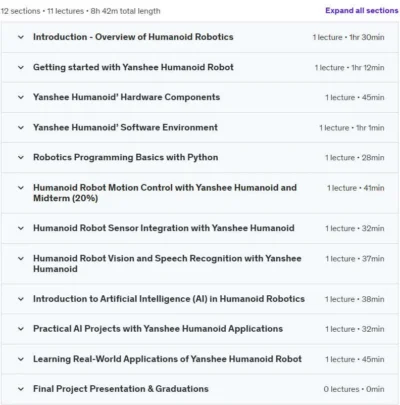 12 sections • 11 lectures • 8h 42m total length

Expand all sections

Introduction - Overview of Humanoid Robotics
1 lecture • 1hr 30min

Getting started with Yanshee Humanoid Robot
1 lecture • 1hr 12min

Yanshee Humanoid' Hardware Components
1 lecture • 45min

Yanshee Humanoid' Software Environment
1 lecture • 1hr 1min

Robotics Programming Basics with Python
1 lecture • 28min

Humanoid Robot Motion Control with Yanshee Humanoid and Midterm (20%)
1 lecture • 41min

Humanoid Robot Sensor Integration with Yanshee Humanoid
1 lecture • 32min

Humanoid Robot Vision and Speech Recognition with Yanshee Humanoid
1 lecture • 37min

Introduction to Artificial Intelligence (AI) in Humanoid Robotics
1 lecture • 38min

Practical AI Projects with Yanshee Humanoid Applications
1 lecture • 32min

Learning Real-World Applications of Yanshee Humanoid Robot
1 lecture • 45min

Final Project Presentation & Graduations
0 lectures • 0min